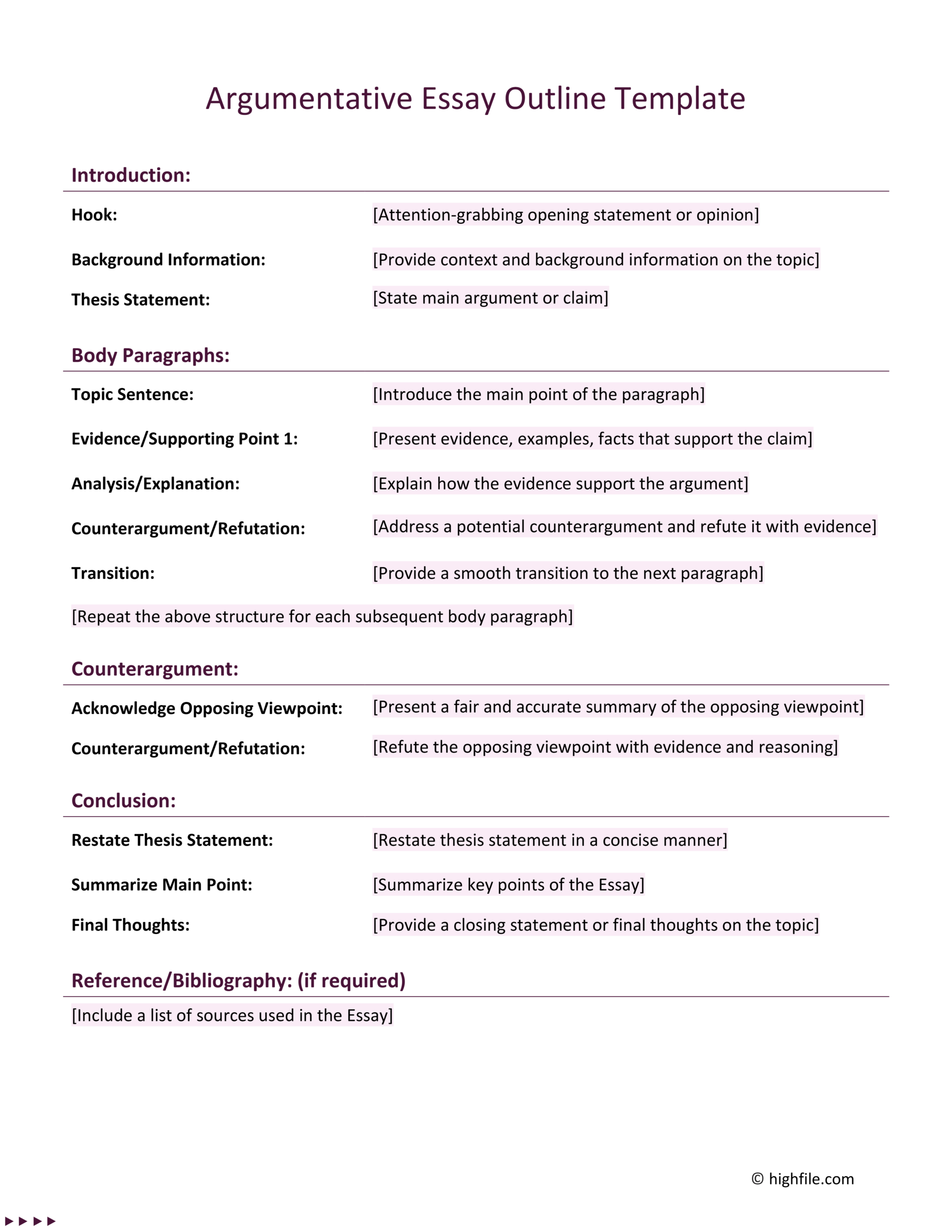 Argumentative Essay Outline Template

Introduction:

Hook: [Attention-grabbing opening statement or opinion]

Background Information: [Provide context and background information on the topic]

Thesis Statement: [State main argument or claim]

Body Paragraphs:

Topic Sentence: [Introduce the main point of the paragraph]

Evidence/Supporting Point 1: [Present evidence, examples, facts that support the claim]

Analysis/Explanation: [Explain how the evidence support the argument]

Counterargument/Refutation: [Address a potential counterargument and refute it with evidence]

Transition: [Provide a smooth transition to the next paragraph]

[Repeat the above structure for each subsequent body paragraph]

Counterargument:

Acknowledge Opposing Viewpoint: [Present a fair and accurate summary of the opposing viewpoint]

Counterargument/Refutation: [Refute the opposing viewpoint with evidence and reasoning]

Conclusion:

Restate Thesis Statement: [Restate thesis statement in a concise manner]

Summarize Main Point: [Summarize key points of the Essay]

Final Thoughts: [Provide a closing statement or final thoughts on the topic]

Reference/Bibliography: (if required)

[Include a list of sources used in the Essay]

© highfile.com